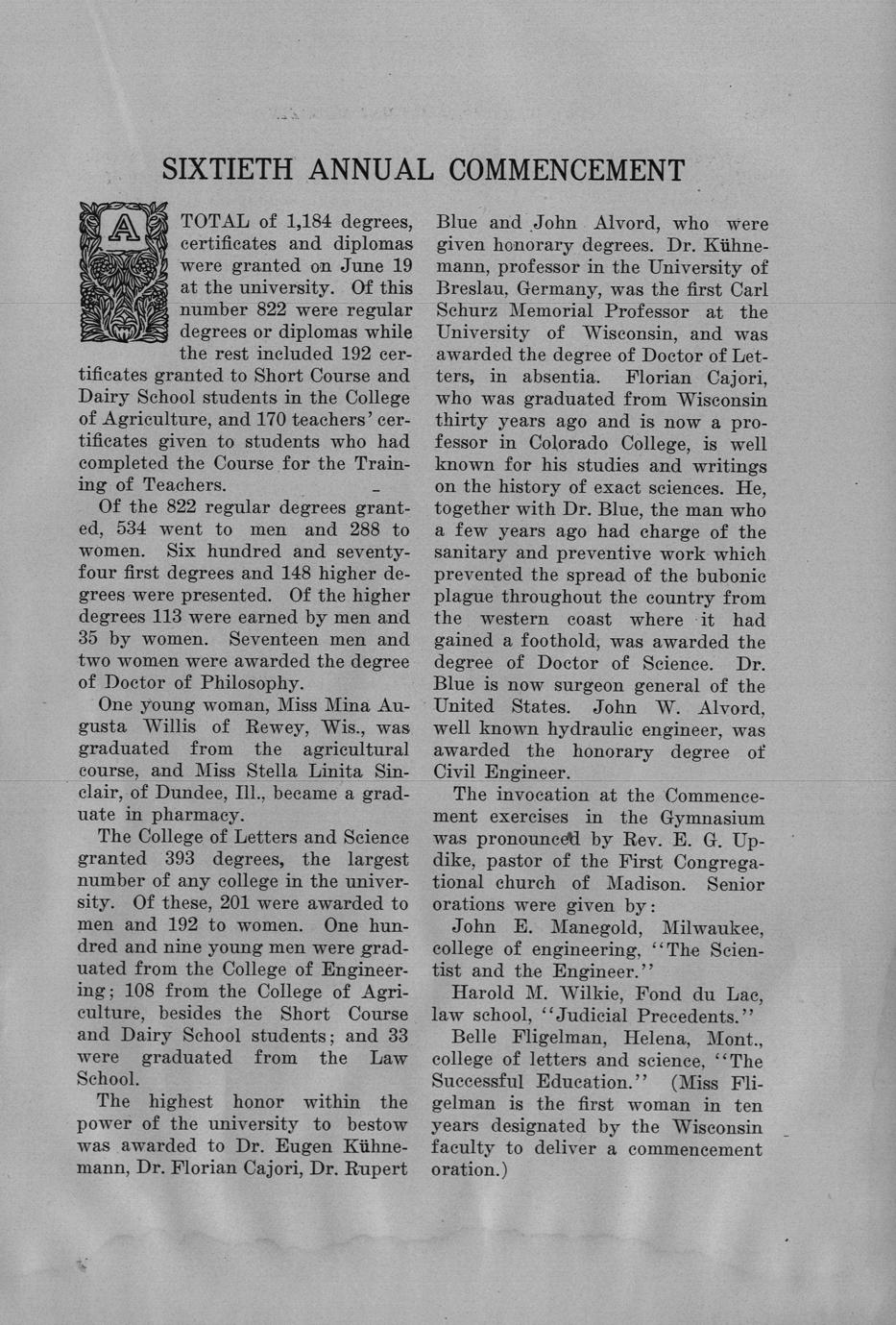 SIXTIETH ANNUAL COMMENCEMENT

A TOTAL of 1,184 degrees, certificates and diplomas were granted on June 19 at the university. Of this number 822 were regular degrees or diplomas while the rest included 192 certificates granted to Short Course and Dairy School students in the College of Agriculture, and 170 teachers' certificates given to students who had completed the Course for the Training of Teachers.

Of the 822 regular degrees granted, 534 went to men and 288 to women. Six hundred and seventy-four first degrees and 148 higher degrees were presented. Of the higher degrees 113 were earned by men and 35 by women. Seventeen men and two women were awarded the degree of Doctor of Philosophy.

One young woman, Miss Mina Augusta Willis of Rewey, Wis., was graduated from the agricultural course, and Miss Stella Linita Sinclair, of Dundee, Ill., became a graduate in pharmacy.

The College of Letters and Science granted 393 degrees, the largest number of any college in the university. Of these, 201 were awarded to men and 192 to women. One hundred and nine young men were graduated from the College of Engineering; 108 from the College of Agriculture, besides the Short Course and Dairy School students; and 33 were graduated from the Law School.

The highest honor within the power of the university to bestow was awarded to Dr. Eugen Kühnemann, Dr. Florian Cajori, Dr. Rupert Blue and John Alvord, who were given honorary degrees. Dr. Kühnemann, professor in the University of Breslau, Germany, was the first Carl Schurz Memorial Professor at the University of Wisconsin, and was awarded the degree of Doctor of Letters, in absentia. Florian Cajori, who was graduated from Wisconsin thirty years ago and is now a professor in Colorado College, is well known for his studies and writings on the history of exact sciences. He, together with Dr. Blue, the man who a few years ago had charge of the sanitary and preventive work which prevented the spread of the bubonic plague throughout the country from the western coast where it had gained a foothold, was awarded the degree of Doctor of Science. Dr. Blue is now surgeon general of the United States. John W. Alvord, well known hydraulic engineer, was awarded the honorary degree of Civil Engineer.

The invocation at the Commencement exercises in the Gymnasium was pronounced by Rev. E. G. Updike, pastor of the First Congregational church of Madison. Senior orations were given by:

John E. Manegold, Milwaukee, college of engineering, "The Scientist and the Engineer."

Harold M. Wilkie, Fond du Lac, law school, "Judicial Precedents."

Belle Fligelman, Helena, Mont., college of letters and science, "The Successful Education." (Miss Fligelman is the first woman in ten years designated by the Wisconsin faculty to deliver a commencement oration.)